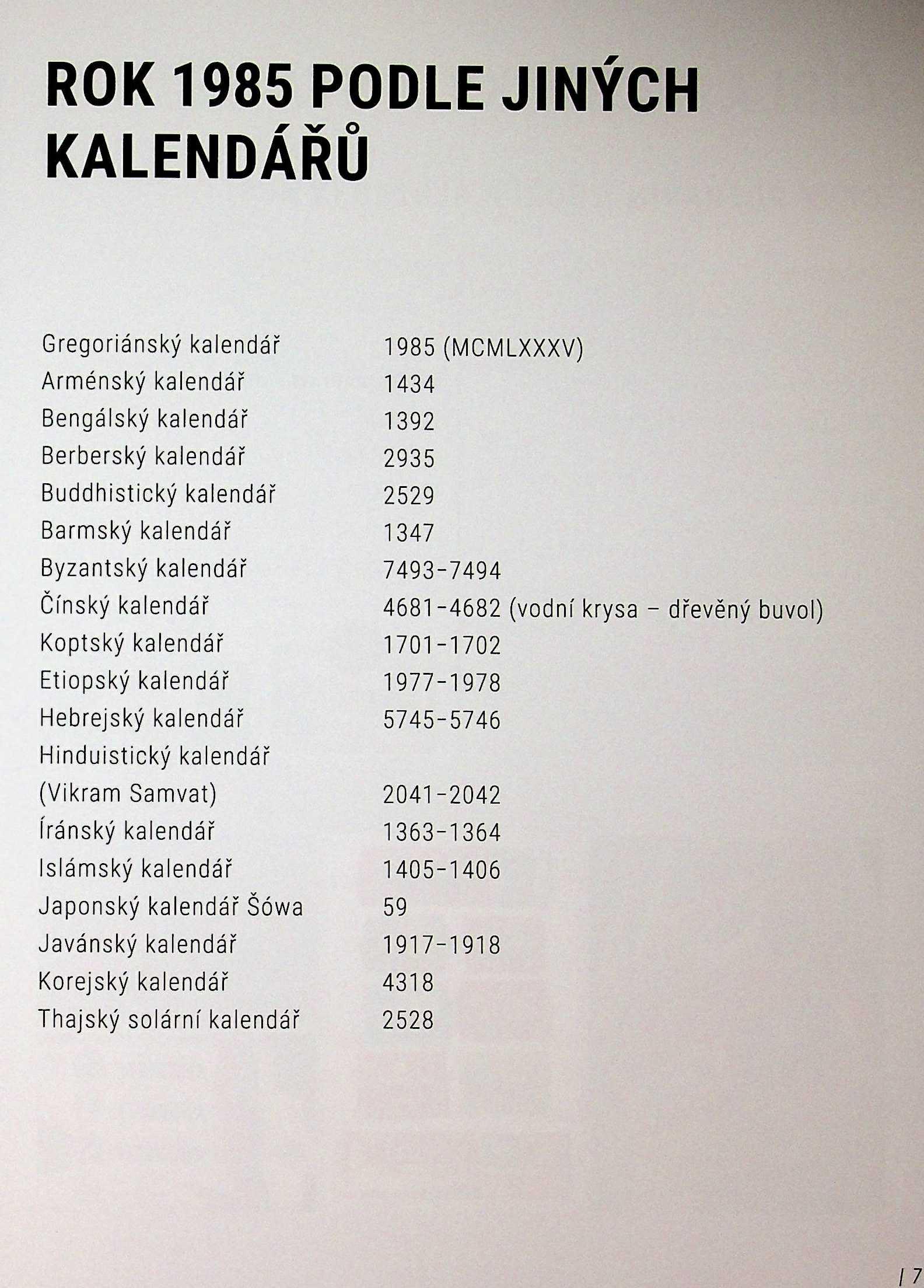 ROK 1985 PODLE JINÝCH KALENDÁŘŮ

| | |
|---|---|
| Gregoriánský kalendář | 1985 (MCMLXXXV) |
| Arménský kalendář | 1434 |
| Bengálský kalendář | 1392 |
| Berberský kalendář | 2935 |
| Buddhistický kalendář | 2529 |
| Barmský kalendář | 1347 |
| Byzantský kalendář | 7493-7494 |
| Čínský kalendář | 4681-4682 (vodní krysa – dřevěný buvol) |
| Koptský kalendář | 1701-1702 |
| Etiopský kalendář | 1977-1978 |
| Hebrejský kalendář | 5745-5746 |
| Hinduistický kalendář (Vikram Samvat) | 2041-2042 |
| Íránský kalendář | 1363-1364 |
| Islámský kalendář | 1405-1406 |
| Japonský kalendář Šówa | 59 |
| Javánský kalendář | 1917-1918 |
| Korejský kalendář | 4318 |
| Thajský solární kalendář | 2528 |

| 7